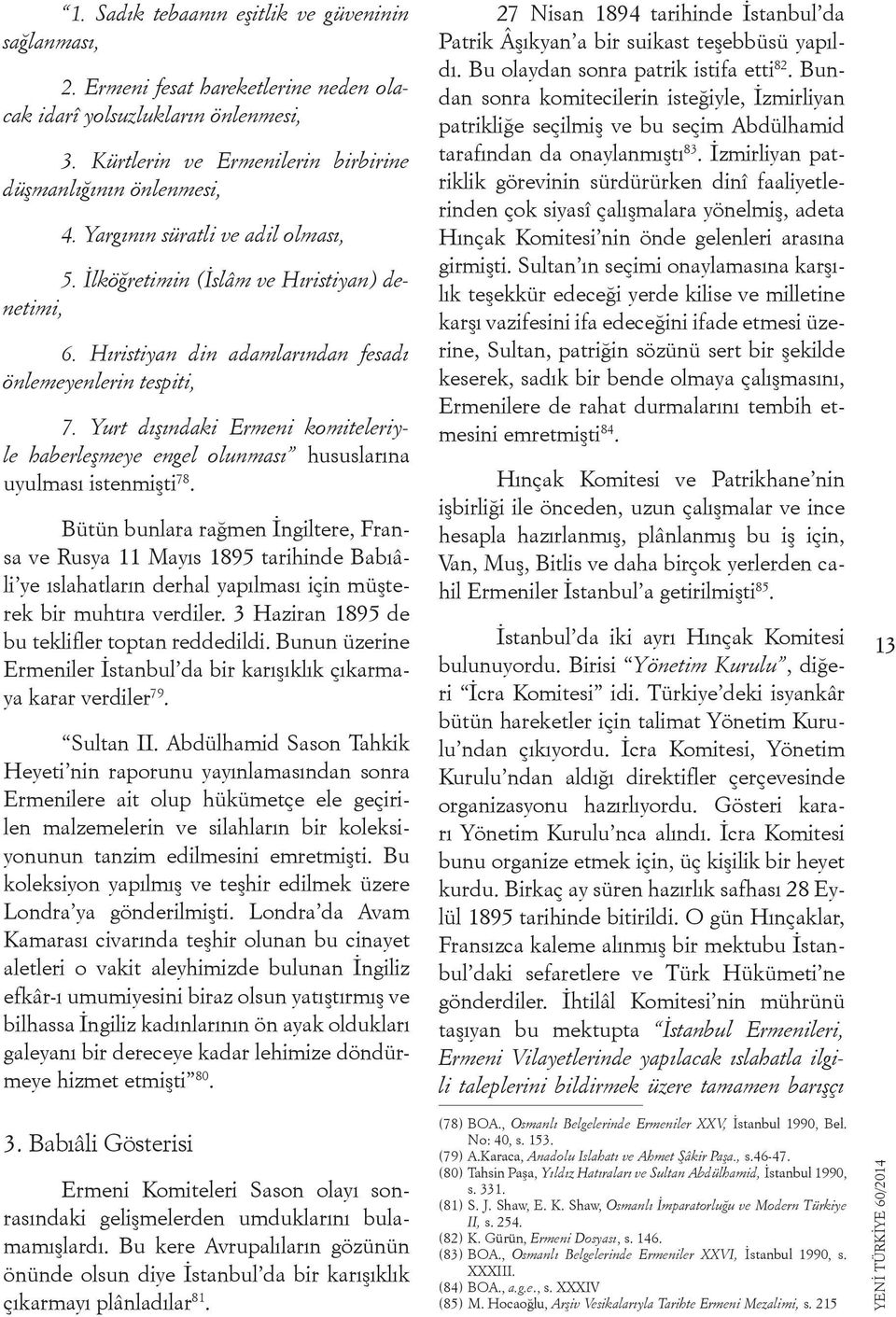 “1. Sadık tebaanın eşitlik ve güveninin sağlanması,

2. Ermeni fesat hareketlerine neden olacak idarî yolsuzlukların önlenmesi,

3. Kürtlerin ve Ermenilerin birbirine düşmanlığının önlenmesi,

4. Yargının süratli ve adil olması,

5. İlköğretimin (İslâm ve Hıristiyan) denetimi,

6. Hıristiyan din adamlarından fesadı önlemeyenlerin tespiti,

7. Yurt dışındaki Ermeni komiteleriyle haberleşmeye engel olunması” hususlarına uyulması istenmişti$^{78}$.

Bütün bunlara rağmen İngiltere, Fransa ve Rusya 11 Mayıs 1895 tarihinde Babıâli’ye ıslahatların derhal yapılması için müşterek bir muhtıra verdiler. 3 Haziran 1895 de bu teklifler toptan reddedildi. Bunun üzerine Ermeniler İstanbul’da bir karışıklık çıkarmaya karar verdiler$^{79}$.

“Sultan II. Abdülhamid Sason Tahkik Heyeti’nin raporunu yayınlamasından sonra Ermenilere ait olup hükümetçe ele geçirilen malzemelerin ve silahların bir koleksiyonunun tanzim edilmesini emretmişti. Bu koleksiyon yapılmış ve teşhir edilmek üzere Londra’ya gönderilmişti. Londra’da Avam Kamarası civarında teşhir olunan bu cinayet aletleri o vakit aleyhimizde bulunan İngiliz efkâr-ı umumiyesini biraz olsun yatıştırmış ve bilhassa İngiliz kadınlarının ön ayak oldukları galeyanı bir dereceye kadar lehimize döndürmeye hizmet etmişti”$^{80}$.

3. Babıâli Gösterisi

Ermeni Komiteleri Sason olayı sonrasındaki gelişmelerden umduklarını bulamamışlardı. Bu kere Avrupalıların gözünün önünde olsun diye İstanbul’da bir karışıklık çıkarmayı plânladılar$^{81}$.

27 Nisan 1894 tarihinde İstanbul’da Patrik Âşıkyan’a bir suikast teşebbüsü yapıldı. Bu olaydan sonra patrik istifa etti$^{82}$. Bundan sonra komitecilerin isteğiyle, İzmirliyan patrikliğe seçilmiş ve bu seçim Abdülhamid tarafından da onaylanmıştı$^{83}$. İzmirliyan patriklik görevinin sürdürürken dinî faaliyetlerinden çok siyasî çalışmalara yönelmiş, adeta Hınçak Komitesi’nin önde gelenleri arasına girmişti. Sultan’ın seçimi onaylamasına karşılık teşekkür edeceği yerde kilise ve milletine karşı vazifesini ifa edeceğini ifade etmesi üzerine, Sultan, patriğin sözünü sert bir şekilde keserek, sadık bir bende olmaya çalışmasını, Ermenilere de rahat durmalarını tembih etmesini emretmişti$^{84}$.

Hınçak Komitesi ve Patrikhane’nin işbirliği ile önceden, uzun çalışmalar ve ince hesapla hazırlanmış, plânlanmış bu iş için, Van, Muş, Bitlis ve daha birçok yerlerden cahil Ermeniler İstanbul’a getirilmişti$^{85}$.

İstanbul’da iki ayrı Hınçak Komitesi bulunuyordu. Birisi “Yönetim Kurulu”, diğeri “İcra Komitesi” idi. Türkiye’deki isyankâr bütün hareketler için talimat Yönetim Kurulu’ndan çıkıyordu. İcra Komitesi, Yönetim Kurulu’ndan aldığı direktifler çerçevesinde organizasyonu hazırlıyordu. Gösteri kararı Yönetim Kurulu’nca alındı. İcra Komitesi bunu organize etmek için, üç kişilik bir heyet kurdu. Birkaç ay süren hazırlık safhası 28 Eylül 1895 tarihinde bitirildi. O gün Hınçaklar, Fransızca kaleme alınmış bir mektubu İstanbul’daki sefaretlere ve Türk Hükümeti’ne gönderdiler. İhtilâl Komitesi’nin mührünü taşıyan bu mektupta “İstanbul Ermenileri, Ermeni Vilayetlerinde yapılacak ıslahatla ilgili taleplerini bildirmek üzere tamamen barışçı

(78) BOA., Osmanlı Belgelerinde Ermeniler XXV, İstanbul 1990, Bel. No: 40, s. 153.
(79) A.Karaca, Anadolu Islahatı ve Ahmet Şâkir Paşa., s.46-47.
(80) Tahsin Paşa, Yıldız Hatıraları ve Sultan Abdülhamid, İstanbul 1990, s. 331.
(81) S. J. Shaw, E. K. Shaw, Osmanlı İmparatorluğu ve Modern Türkiye II, s. 254.
(82) K. Gürün, Ermeni Dosyası, s. 146.
(83) BOA., Osmanlı Belgelerinde Ermeniler XXVI, İstanbul 1990, s. XXXIII.
(84) BOA., a.g.e., s. XXXIV
(85) M. Hocaoğlu, Arşiv Vesikalarıyla Tarihte Ermeni Mezalimi, s. 215

13

YENİ TÜRKİYE 60/2014